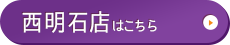 西明石店はこちら